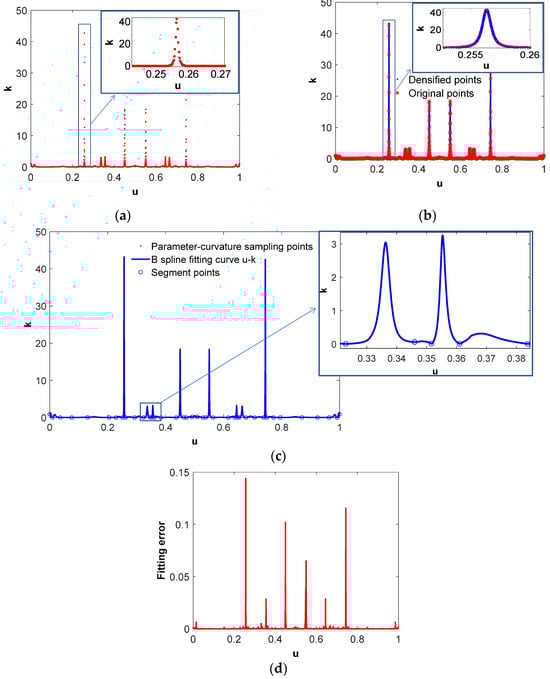 50
40
30
20
10
0
k
0 0.2 0.4 0.6 0.8 1
u
40
20
0
k
0.25 0.26 0.27
u
(a)

50
40
30
20
10
0
k
0 0.2 0.4 0.6 0.8 1
u
40
20
0
k
0.255 0.26
u
Densified points
Original points
(b)

50
40
30
20
10
0
k
0 0.2 0.4 0.6 0.8 1
u
Parameter-curvature sampling points
B spline fitting curve u-k
Segment points
3
2
1
0
k
0.33 0.34 0.35 0.36 0.37 0.38
u
(c)

0.15
0.1
0.05
0
Fitting error
0 0.2 0.4 0.6 0.8 1
u
(d)